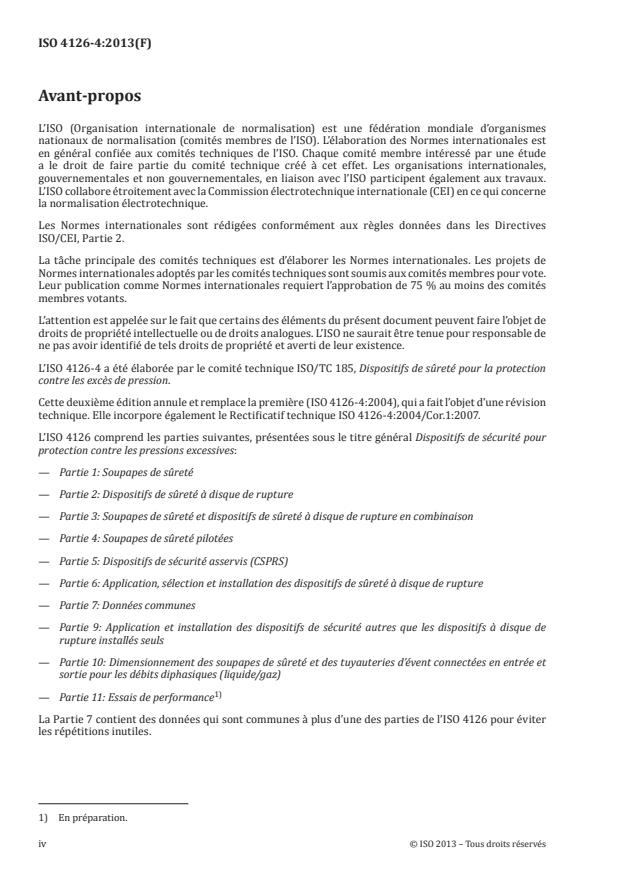 ISO 4126-4:2013(F)

Avant-propos

L'ISO (Organisation internationale de normalisation) est une fédération mondiale d'organismes nationaux de normalisation (comités membres de l'ISO). L'élaboration des Normes internationales est en général confiée aux comités techniques de l'ISO. Chaque comité membre intéressé par une étude a le droit de faire partie du comité technique créé à cet effet. Les organisations internationales, gouvernementales et non gouvernementales, en liaison avec l'ISO participent également aux travaux. L'ISO collabore étroitement avec la Commission électrotechnique internationale (CEI) en ce qui concerne la normalisation électrotechnique.

Les Normes internationales sont rédigées conformément aux règles données dans les Directives ISO/CEI, Partie 2.

La tâche principale des comités techniques est d'élaborer les Normes internationales. Les projets de Normes internationales adoptés par les comités techniques sont soumis aux comités membres pour vote. Leur publication comme Normes internationales requiert l'approbation de 75 % au moins des comités membres votants.

L'attention est appelée sur le fait que certains des éléments du présent document peuvent faire l'objet de droits de propriété intellectuelle ou de droits analogues. L'ISO ne saurait être tenue pour responsable de ne pas avoir identifié de tels droits de propriété et averti de leur existence.

L'ISO 4126-4 a été élaborée par le comité technique ISO/TC 185, Dispositifs de sûreté pour la protection contre les excès de pression.

Cette deuxième édition annule et remplace la première (ISO 4126-4:2004), qui a fait l'objet d'une révision technique. Elle incorpore également le Rectificatif technique ISO 4126-4:2004/Cor.1:2007.

L'ISO 4126 comprend les parties suivantes, présentées sous le titre général Dispositifs de sécurité pour protection contre les pressions excessives:

— Partie 1: Soupapes de sûreté

— Partie 2: Dispositifs de sûreté à disque de rupture

— Partie 3: Soupapes de sûreté et dispositifs de sûreté à disque de rupture en combinaison

— Partie 4: Soupapes de sûreté pilotées

— Partie 5: Dispositifs de sécurité asservis (CSPRS)

— Partie 6: Application, sélection et installation des dispositifs de sûreté à disque de rupture

— Partie 7: Données communes

— Partie 9: Application et installation des dispositifs de sécurité autres que les dispositifs à disque de rupture installés seuls

— Partie 10: Dimensionnement des soupapes de sûreté et des tuyauteries d'évent connectées en entrée et sortie pour les débits diphasiques (liquide/gaz)

— Partie 11: Essais de performance$^{1)}$

La Partie 7 contient des données qui sont communes à plus d'une des parties de l'ISO 4126 pour éviter les répétitions inutiles.

1) En préparation.

iv © ISO 2013 – Tous droits réservés